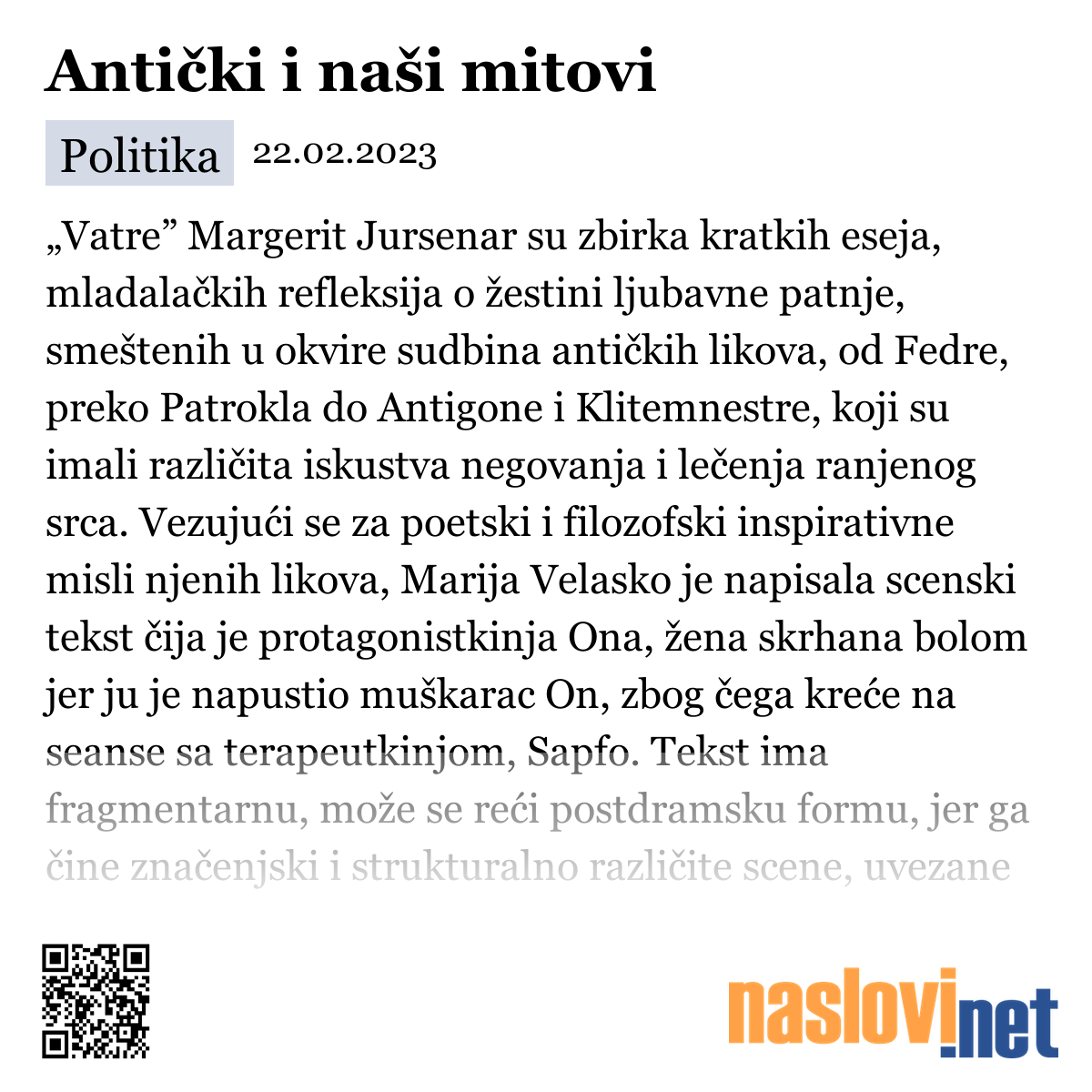 Antički i naši mitovi

Politika 22.02.2023

„Vatre” Margerit Jursenar su zbirka kratkih eseja, mladalačkih refleksija o žestini ljubavne patnje, smeštenih u okvire sudbina antičkih likova, od Fedre, preko Patrokla do Antigone i Klitemnestre, koji su imali različita iskustva negovanja i lečenja ranjenog srca. Vezujući se za poetski i filozofski inspirativne misli njenih likova, Marija Velasko je napisala scenski tekst čija je protagonistkinja Ona, žena skrhana bolom jer ju je napustio muškarac On, zbog čega kreće na seanse sa terapeutkinjom, Sapfo. Tekst ima fragmentarnu, može se reći postdramsku formu, jer ga čine značenjski i strukturalno različite scene, uvezane

naslovi.net